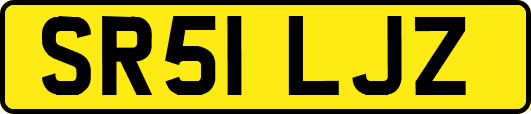 SR51 LJZ